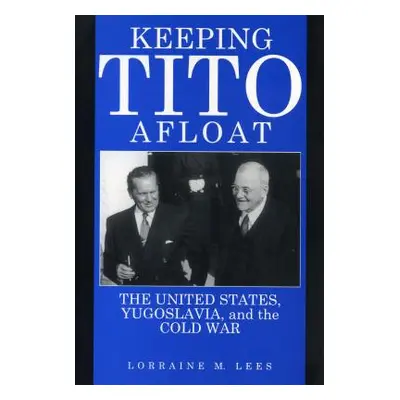 KEEPING
TITO
AFLOAT

THE UNITED STATES, YUGOSLAVIA, and the COLD WAR

LORRAINE M. LEES